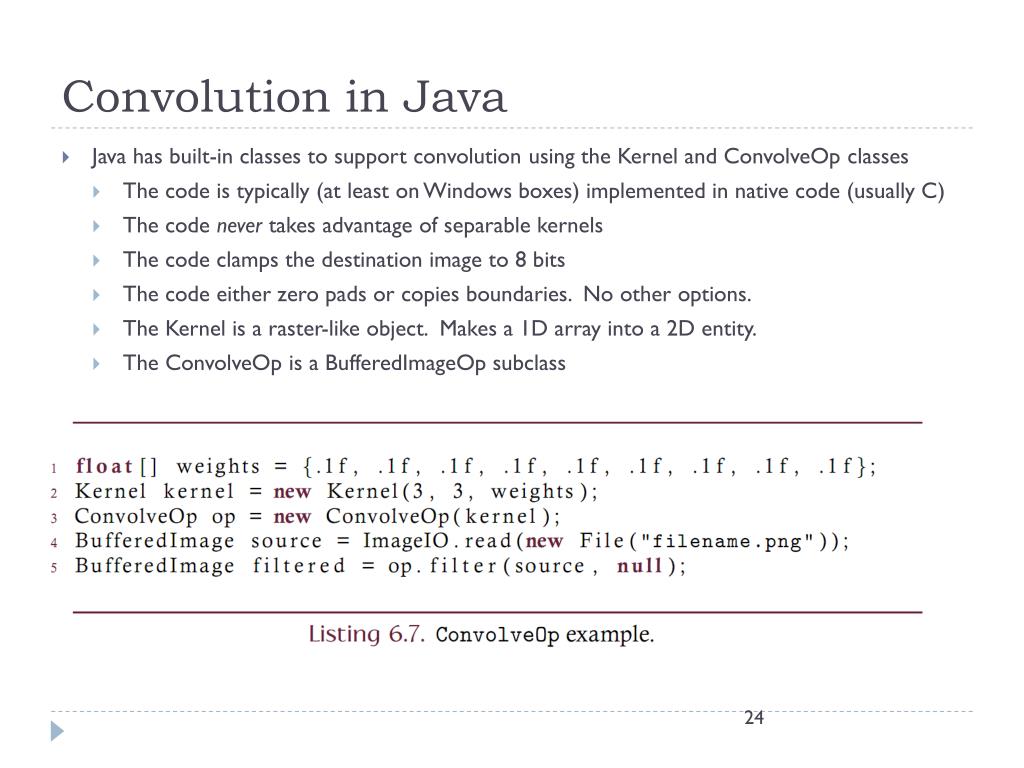 Convolution in Java

Java has built-in classes to support convolution using the Kernel and ConvolveOp classes
The code is typically (at least on Windows boxes) implemented in native code (usually C)
The code never takes advantage of separable kernels
The code clamps the destination image to 8 bits
The code either zero pads or copies boundaries. No other options.
The Kernel is a raster-like object. Makes a 1D array into a 2D entity.
The ConvolveOp is a BufferedImageOp subclass

1 float[] weights = {.1f, .1f, .1f, .1f, .1f, .1f, .1f, .1f, .1f};
2 Kernel kernel = new Kernel(3, 3, weights);
3 ConvolveOp op = new ConvolveOp(kernel);
4 BufferedImage source = ImageIO.read(new File("filename.png"));
5 BufferedImage filtered = op.filter(source, null);

Listing 6.7. ConvolveOp example.

24